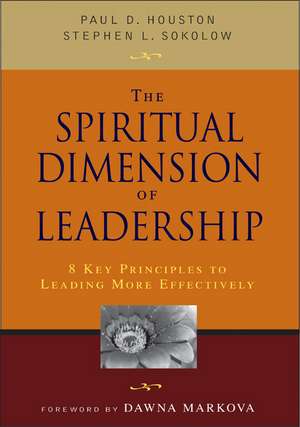 PAUL D. HOUSTON
STEPHEN L. SOKOLOW

THE
SPIRITUAL
DIMENSION
OF
LEADERSHIP

8 KEY PRINCIPLES TO
LEADING MORE EFFECTIVELY

FOREWORD BY DAWNA MARKOVA